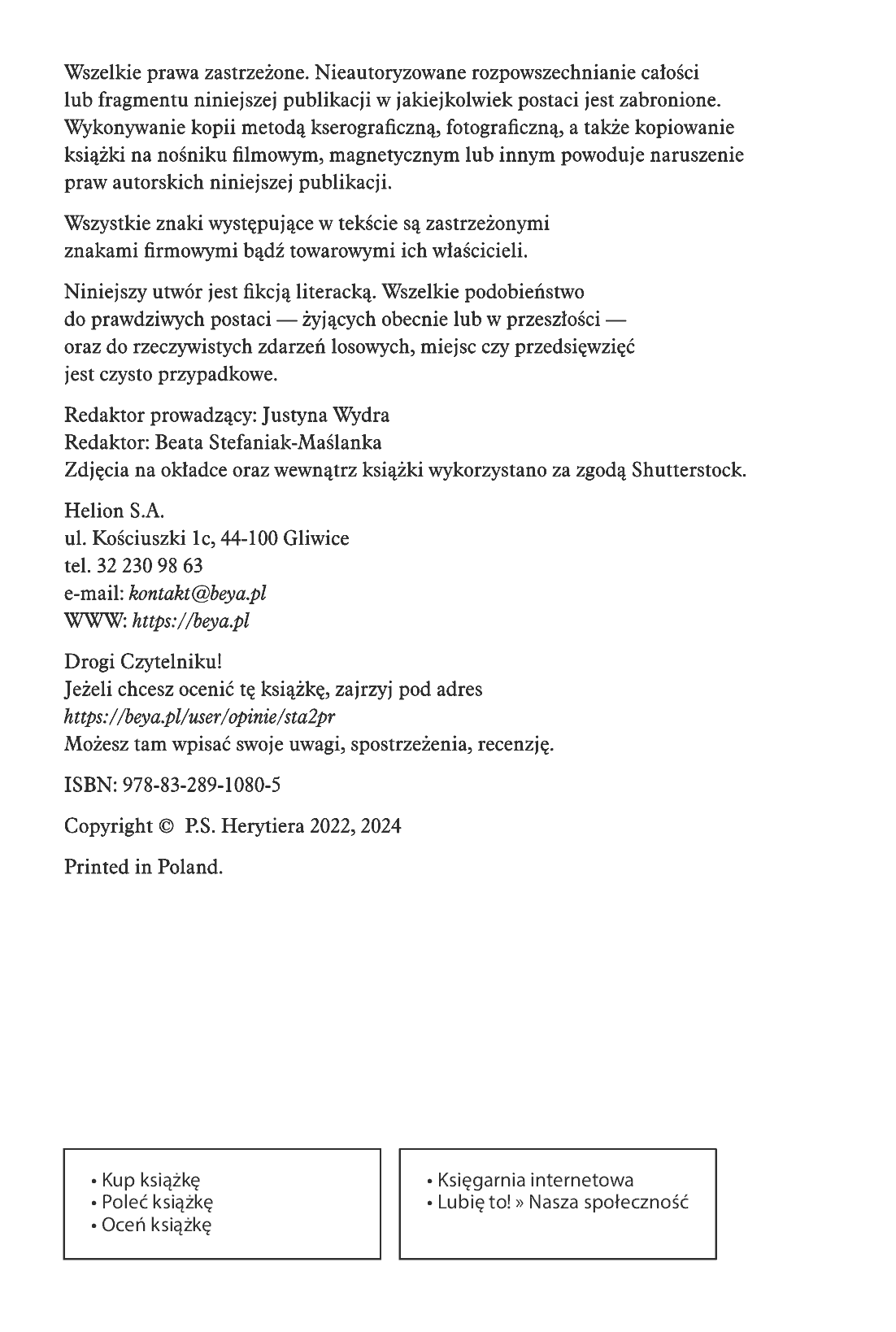 Wszelkie prawa zastrzeżone. Nieautoryzowane rozpowszechnianie całości lub fragmentu niniejszej publikacji w jakiejkolwiek postaci jest zabronione. Wykonywanie kopii metodą kserograficzną, fotograficzną, a także kopiowanie książki na nośniku filmowym, magnetycznym lub innym powoduje naruszenie praw autorskich niniejszej publikacji.

Wszystkie znaki występujące w tekście są zastrzeżonymi znakami firmowymi bądź towarowymi ich właścicieli.

Niniejszy utwór jest fikcją literacką. Wszelkie podobieństwo do prawdziwych postaci — żyjących obecnie lub w przeszłości — oraz do rzeczywistych zdarzeń losowych, miejsc czy przedsięwzięć jest czysto przypadkowe.

Redaktor prowadzący: Justyna Wydra
Redaktor: Beata Stefaniak-Maślanka
Zdjęcia na okładce oraz wewnątrz książki wykorzystano za zgodą Shutterstock.

Helion S.A.
ul. Kościuszki 1c, 44-100 Gliwice
tel. 32 230 98 63
e-mail: kontakt@beya.pl
WWW: https://beya.pl

Drogi Czytelniku!
Jeżeli chcesz ocenić tę książkę, zajrzyj pod adres
https://beya.pl/user/opinie/sta2pr
Możesz tam wpisać swoje uwagi, spostrzeżenia, recenzję.

ISBN: 978-83-289-1080-5

Copyright © P.S. Herytiera 2022, 2024

Printed in Poland.

• Kup książkę
• Poleć książkę
• Oceń książkę

• Księgarnia internetowa
• Lubię to! » Nasza społeczność